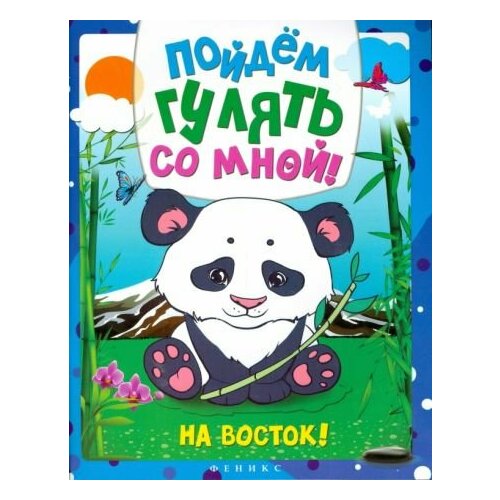 ПОЙДЁМ ГУЛЯТЬ СО МНОЙ!

НА ВОСТОК!

ФЕНИКС